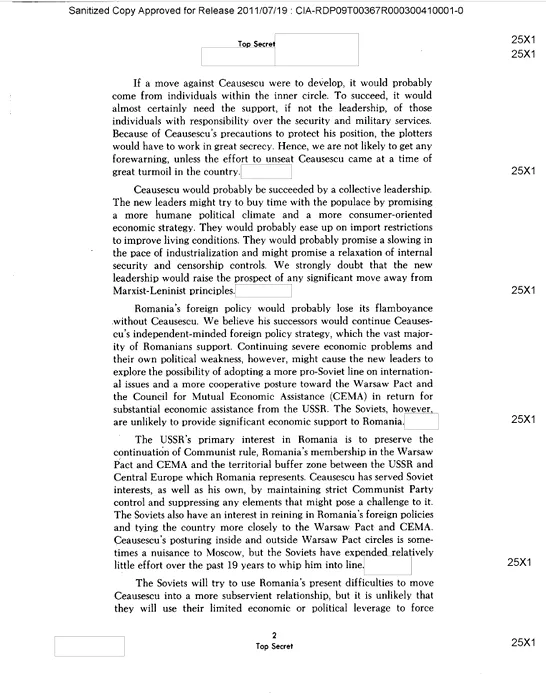 Sanitized Copy Approved for Release 2011/07/19 : CIA-RDP09T00367R000300410001-0

Top Secret

25X1
25X1

If a move against Ceausescu were to develop, it would probably come from individuals within the inner circle. To succeed, it would almost certainly need the support, if not the leadership, of those individuals with responsibility over the security and military services. Because of Ceausescu's precautions to protect his position, the plotters would have to work in great secrecy. Hence, we are not likely to get any forewarning, unless the effort to unseat Ceausescu came at a time of great turmoil in the country.

25X1

Ceausescu would probably be succeeded by a collective leadership. The new leaders might try to buy time with the populace by promising a more humane political climate and a more consumer-oriented economic strategy. They would probably ease up on import restrictions to improve living conditions. They would probably promise a slowing in the pace of industrialization and might promise a relaxation of internal security and censorship controls. We strongly doubt that the new leadership would raise the prospect of any significant move away from Marxist-Leninist principles.

25X1

Romania's foreign policy would probably lose its flamboyance without Ceausescu. We believe his successors would continue Ceausescu's independent-minded foreign policy strategy, which the vast majority of Romanians support. Continuing severe economic problems and their own political weakness, however, might cause the new leaders to explore the possibility of adopting a more pro-Soviet line on international issues and a more cooperative posture toward the Warsaw Pact and the Council for Mutual Economic Assistance (CEMA) in return for substantial economic assistance from the USSR. The Soviets, however, are unlikely to provide significant economic support to Romania.

25X1

The USSR's primary interest in Romania is to preserve the continuation of Communist rule, Romania's membership in the Warsaw Pact and CEMA and the territorial buffer zone between the USSR and Central Europe which Romania represents. Ceausescu has served Soviet interests, as well as his own, by maintaining strict Communist Party control and suppressing any elements that might pose a challenge to it. The Soviets also have an interest in reining in Romania's foreign policies and tying the country more closely to the Warsaw Pact and CEMA. Ceausescu's posturing inside and outside Warsaw Pact circles is sometimes a nuisance to Moscow, but the Soviets have expended relatively little effort over the past 19 years to whip him into line.

25X1

The Soviets will try to use Romania's present difficulties to move Ceausescu into a more subservient relationship, but it is unlikely that they will use their limited economic or political leverage to force

2
Top Secret

25X1